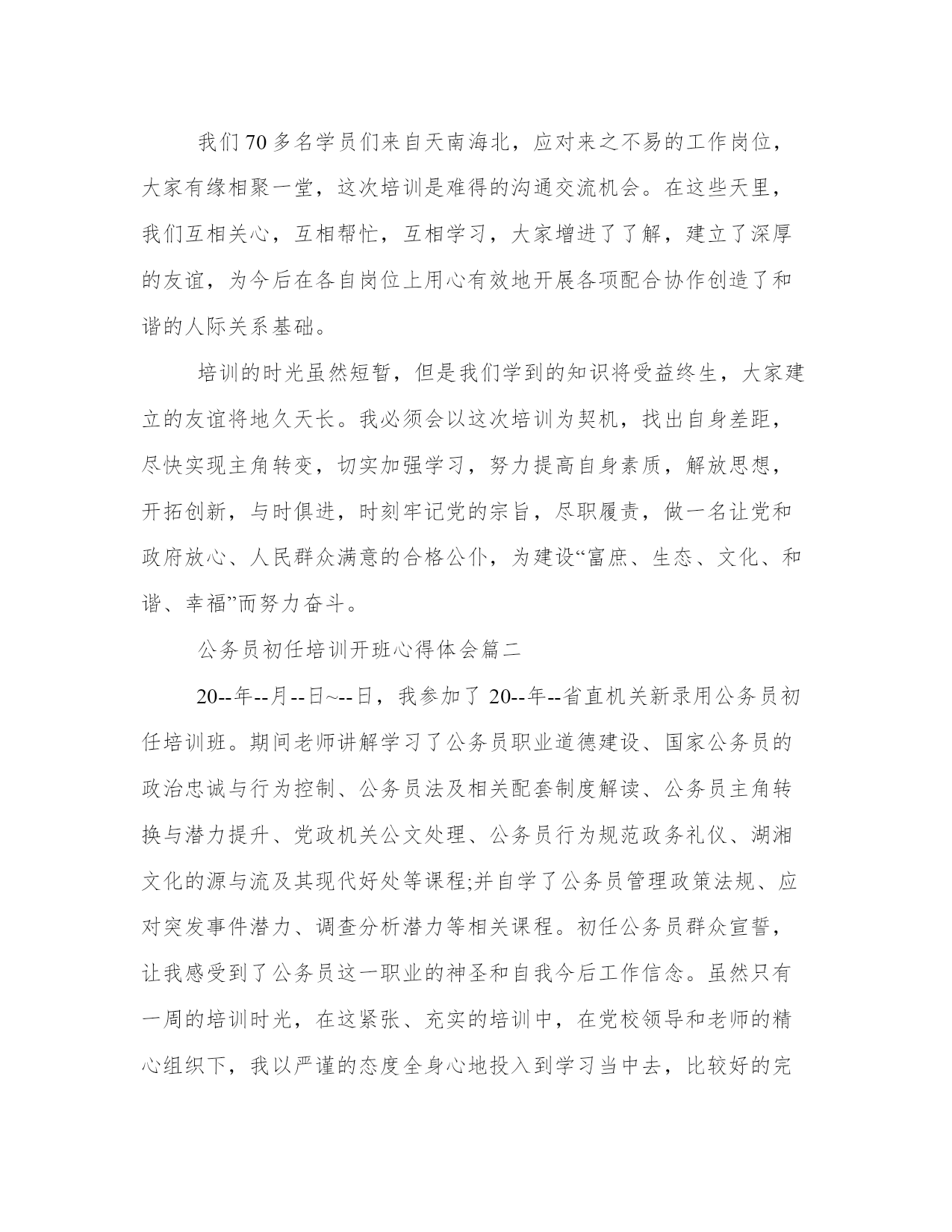 我们70多名学员们来自天南海北，应对来之不易的工作岗位，大家有缘相聚一堂，这次培训是难得的沟通交流机会。在这些天里，我们互相关心，互相帮忙，互相学习，大家增进了了解，建立了深厚的友谊，为今后在各自岗位上用心有效地开展各项配合协作创造了和谐的人际关系基础。

培训的时光虽然短暂，但是我们学到的知识将受益终生，大家建立的友谊将地久天长。我必须会以这次培训为契机，找出自身差距，尽快实现主角转变，切实加强学习，努力提高自身素质，解放思想，开拓创新，与时俱进，时刻牢记党的宗旨，尽职履责，做一名让党和政府放心、人民群众满意的合格公仆，为建设“富庶、生态、文化、和谐、幸福”而努力奋斗。

公务员初任培训开班心得体会篇二

20--年--月--日~--日，我参加了20--年--省直机关新录用公务员初任培训班。期间老师讲解学习了公务员职业道德建设、国家公务员的政治忠诚与行为控制、公务员法及相关配套制度解读、公务员主角转换与潜力提升、党政机关公文处理、公务员行为规范政务礼仪、湖湘文化的源与流及其现代好处等课程;并自学了公务员管理政策法规、应对突发事件潜力、调查分析潜力等相关课程。初任公务员群众宣誓，让我感受到了公务员这一职业的神圣和自我今后工作信念。虽然只有一周的培训时光，在这紧张、充实的培训中，在党校领导和老师的精心组织下，我以严谨的态度全身心地投入到学习当中去，比较好的完